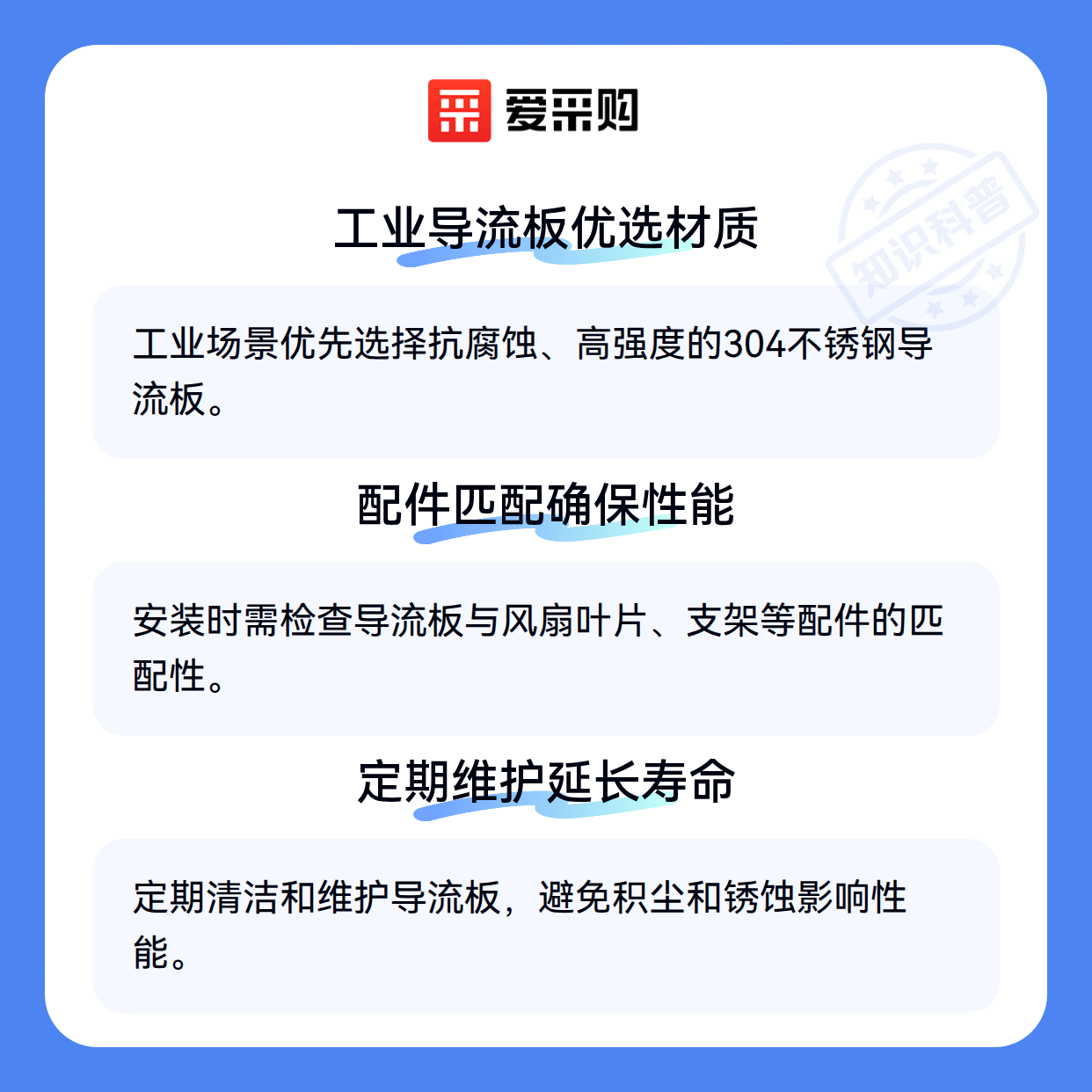 爱采购

工业导流板优选材质

工业场景优先选择抗腐蚀、高强度的304不锈钢导流板。

配件匹配确保性能

安装时需检查导流板与风扇叶片、支架等配件的匹配性。

定期维护延长寿命

定期清洁和维护导流板，避免积尘和锈蚀影响性能。

知识科普